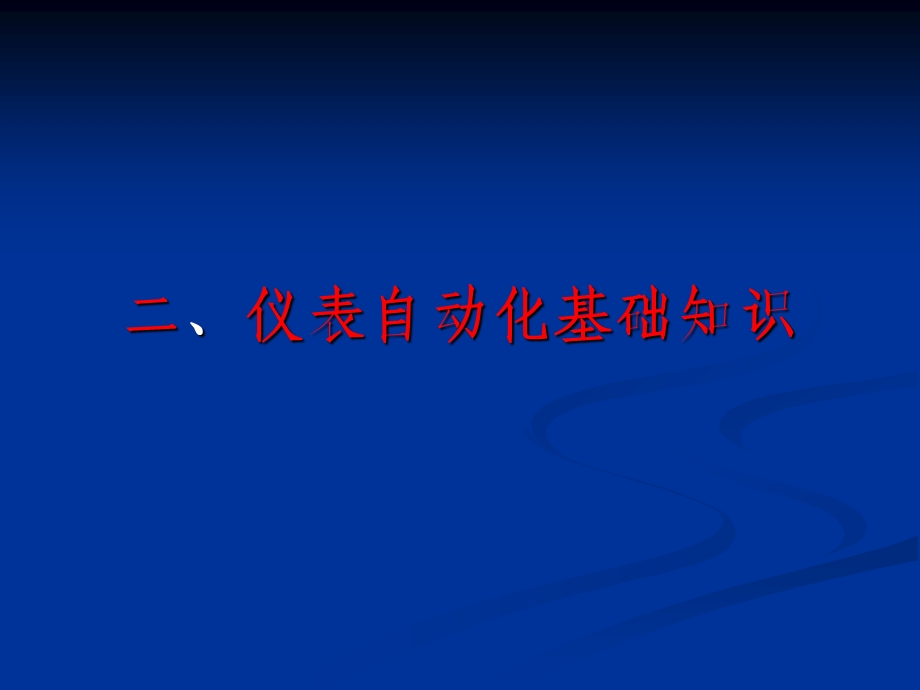 二、仪表自动化基础知识